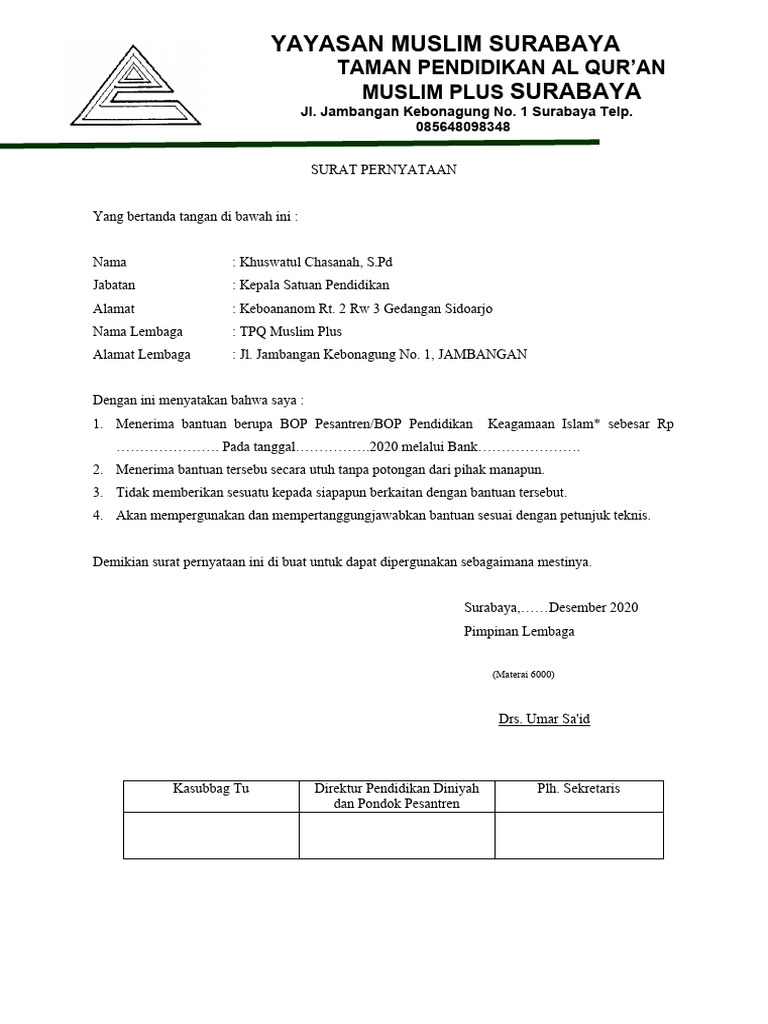 YAYASAN MUSLIM SURABAYA
TAMAN PENDIDIKAN AL QUR'AN
MUSLIM PLUS SURABAYA
Jl. Jambangan Kebonagung No. 1 Surabaya Telp. 085648098348

SURAT PERNYATAAN

Yang bertanda tangan di bawah ini :

Nama : Khuswatul Chasanah, S.Pd
Jabatan : Kepala Satuan Pendidikan
Alamat : Keboananom Rt. 2 Rw 3 Gedangan Sidoarjo
Nama Lembaga : TPQ Muslim Plus
Alamat Lembaga : Jl. Jambangan Kebonagung No. 1, JAMBANGAN

Dengan ini menyatakan bahwa saya :
1. Menerima bantuan berupa BOP Pesantren/BOP Pendidikan Keagamaan Islam* sebesar Rp …………………. Pada tanggal…………….2020 melalui Bank………………….
2. Menerima bantuan tersebu secara utuh tanpa potongan dari pihak manapun.
3. Tidak memberikan sesuatu kepada siapapun berkaitan dengan bantuan tersebut.
4. Akan mempergunakan dan mempertanggungjawabkan bantuan sesuai dengan petunjuk teknis.

Demikian surat pernyataan ini di buat untuk dapat dipergunakan sebagaimana mestinya.

Surabaya,……Desember 2020
Pimpinan Lembaga

(Materai 6000)

Drs. Umar Sa'id

| Kasubbag Tu | Direktur Pendidikan Diniyah dan Pondok Pesantren | Plh. Sekretaris |
|---|---|---|
| | | |